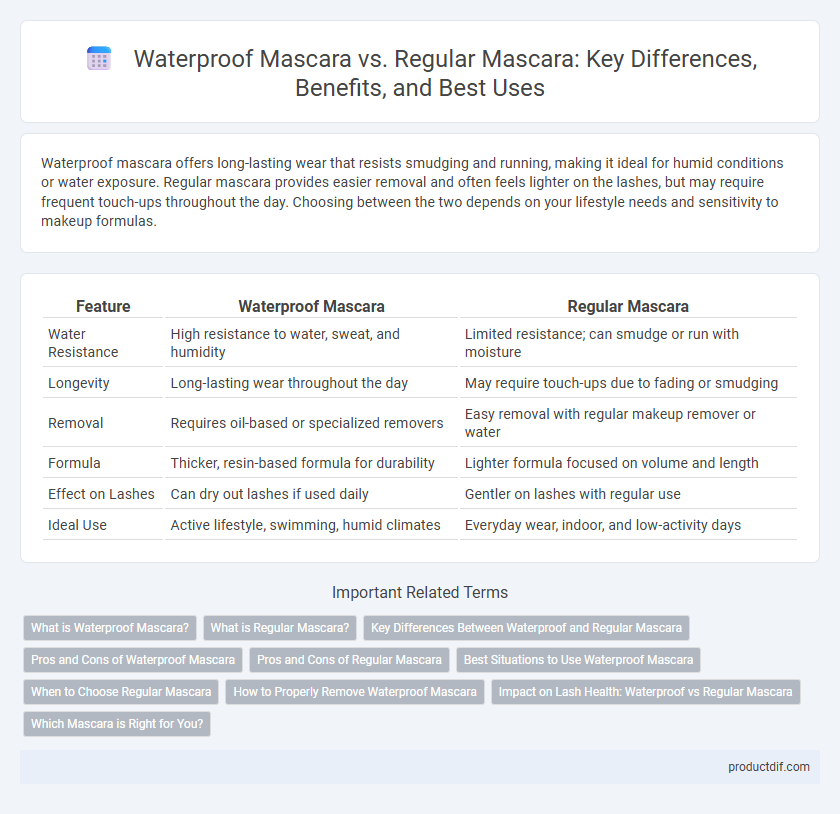 Waterproof Mascara vs. Regular Mascara: Key Differences, Benefits, and Best Uses

Waterproof mascara offers long-lasting wear that resists smudging and running, making it ideal for humid conditions or water exposure. Regular mascara provides easier removal and often feels lighter on the lashes, but may require frequent touch-ups throughout the day. Choosing between the two depends on your lifestyle needs and sensitivity to makeup formulas.

| Feature | Waterproof Mascara | Regular Mascara |
|---|---|---|
| Water Resistance | High resistance to water, sweat, and humidity | Limited resistance; can smudge or run with moisture |
| Longevity | Long-lasting wear throughout the day | May require touch-ups due to fading or smudging |
| Removal | Requires oil-based or specialized removers | Easy removal with regular makeup remover or water |
| Formula | Thicker, resin-based formula for durability | Lighter formula focused on volume and length |
| Effect on Lashes | Can dry out lashes if used daily | Gentler on lashes with regular use |
| Ideal Use | Active lifestyle, swimming, humid climates | Everyday wear, indoor, and low-activity days |

Important Related Terms

What is Waterproof Mascara?
What is Regular Mascara?
Key Differences Between Waterproof and Regular Mascara
Pros and Cons of Waterproof Mascara
Pros and Cons of Regular Mascara
Best Situations to Use Waterproof Mascara
When to Choose Regular Mascara
How to Properly Remove Waterproof Mascara
Impact on Lash Health: Waterproof vs Regular Mascara
Which Mascara is Right for You?

productdif.com